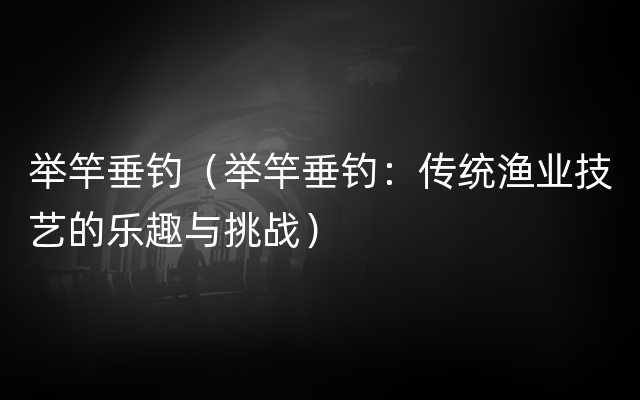 举竿垂钓（举竿垂钓：传统渔业技艺的乐趣与挑战）